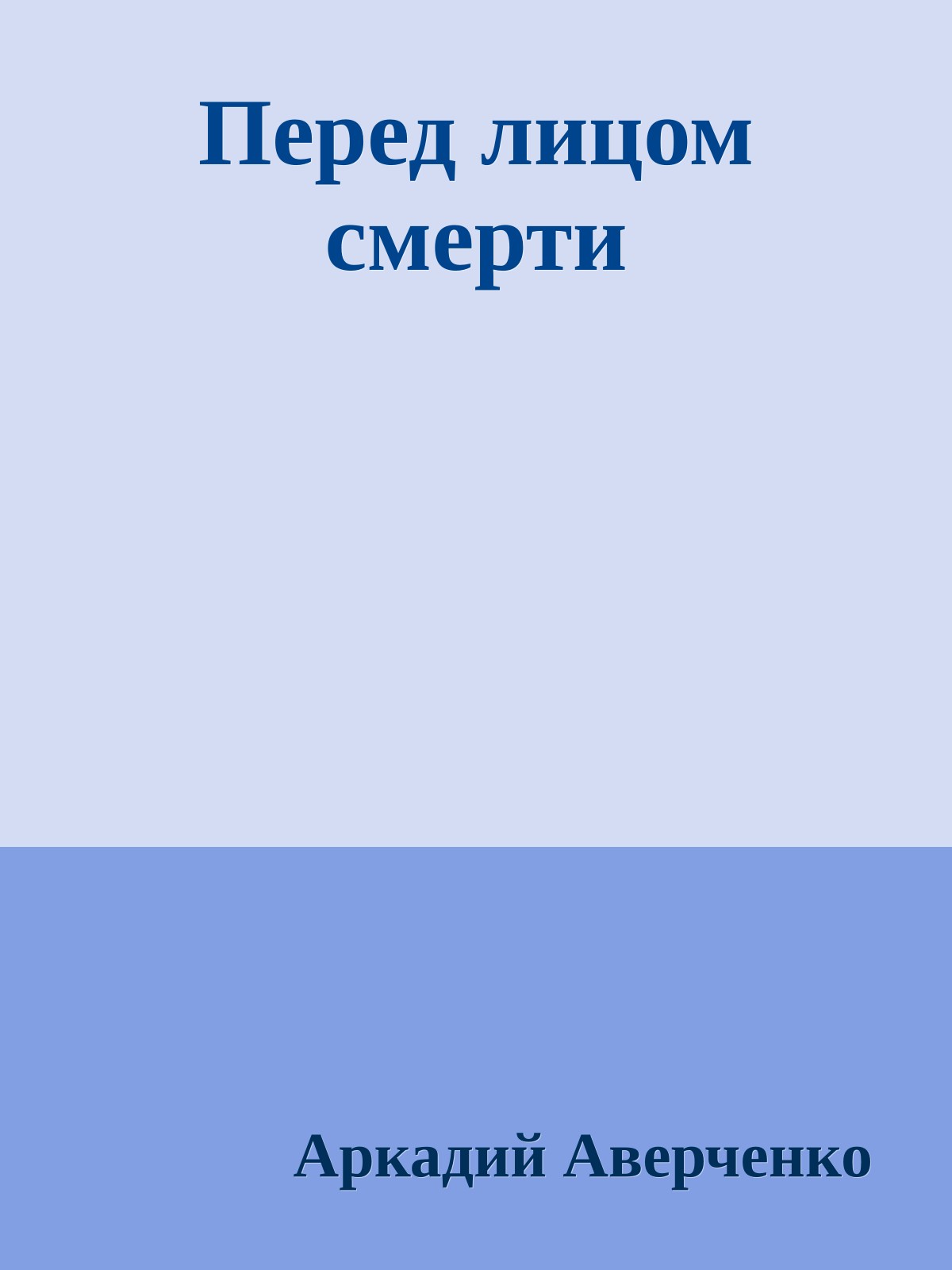 Перед лицом смерти

Аркадий Аверченко